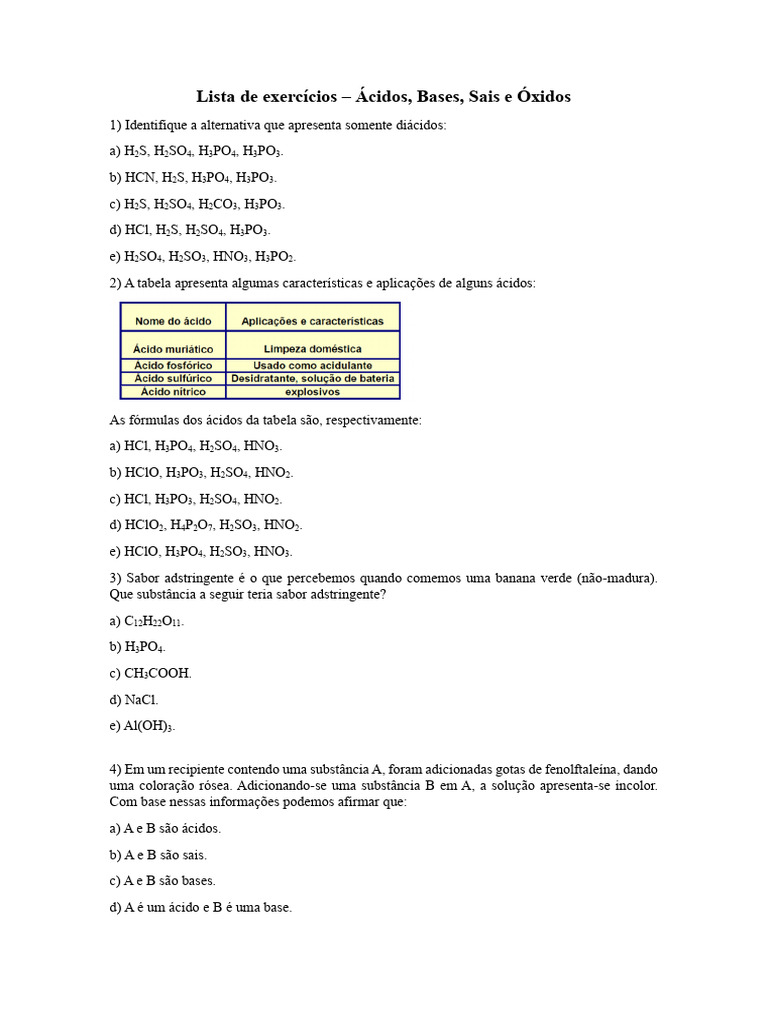 Lista de exercícios – Ácidos, Bases, Sais e Óxidos

1) Identifique a alternativa que apresenta somente diácidos:

a) $H_2S$, $H_2SO_4$, $H_3PO_4$, $H_3PO_3$.

b) HCN, $H_2S$, $H_3PO_4$, $H_3PO_3$.

c) $H_2S$, $H_2SO_4$, $H_2CO_3$, $H_3PO_3$.

d) HCl, $H_2S$, $H_2SO_4$, $H_3PO_3$.

e) $H_2SO_4$, $H_2SO_3$, $HNO_3$, $H_3PO_2$.

2) A tabela apresenta algumas características e aplicações de alguns ácidos:

| Nome do ácido | Aplicações e características |
|---|---|
| Ácido muriático | Limpeza doméstica |
| Ácido fosfórico | Usado como acidulante |
| Ácido sulfúrico | Desidratante, solução de bateria |
| Ácido nítrico | explosivos |

As fórmulas dos ácidos da tabela são, respectivamente:

a) HCl, $H_3PO_4$, $H_2SO_4$, $HNO_3$.

b) HClO, $H_3PO_3$, $H_2SO_4$, $HNO_2$.

c) HCl, $H_3PO_3$, $H_2SO_4$, $HNO_2$.

d) $HClO_2$, $H_4P_2O_7$, $H_2SO_3$, $HNO_2$.

e) HClO, $H_3PO_4$, $H_2SO_3$, $HNO_3$.

3) Sabor adstringente é o que percebemos quando comemos uma banana verde (não-madura). Que substância a seguir teria sabor adstringente?

a) $C_{12}H_{22}O_{11}$.

b) $H_3PO_4$.

c) $CH_3COOH$.

d) NaCl.

e) $Al(OH)_3$.

4) Em um recipiente contendo uma substância A, foram adicionadas gotas de fenolftaleína, dando uma coloração rósea. Adicionando-se uma substância B em A, a solução apresenta-se incolor. Com base nessas informações podemos afirmar que:

a) A e B são ácidos.

b) A e B são sais.

c) A e B são bases.

d) A é um ácido e B é uma base.